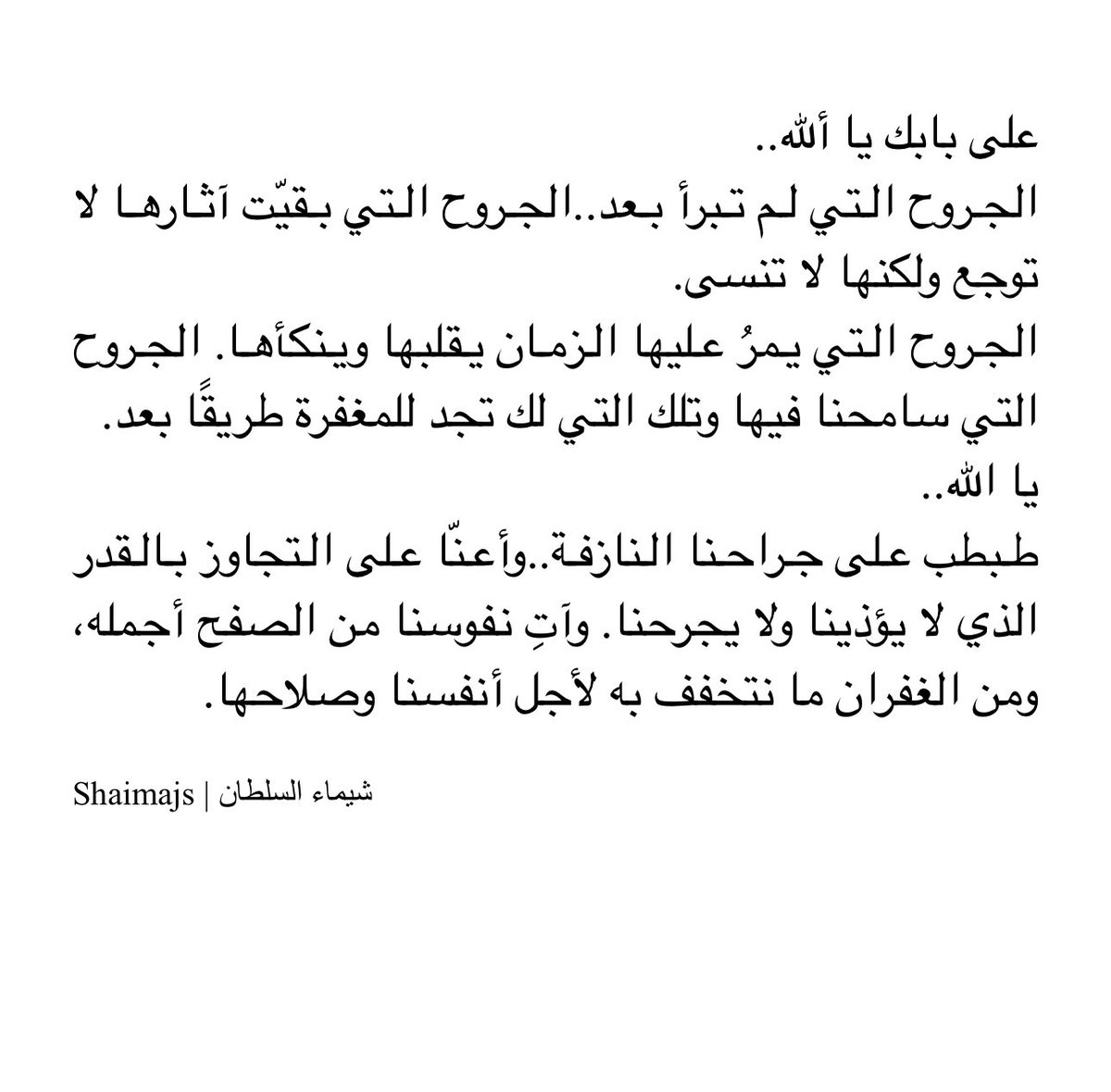 على بابك يا ألله..
الجروح التي لم تبرأ بعد..الجروح التي بقيّت آثارها لا توجع ولكنها لا تنسى.
الجروح التي يمرُ عليها الزمان يقلبها وينكأها. الجروح التي سامحنا فيها وتلك التي لك تجد للمغفرة طريقًا بعد.
يا الله..
طبطب على جراحنا النازفة..وأعنّا على التجاوز بالقدر الذي لا يؤذينا ولا يجرحنا. وآتِ نفوسنا من الصفح أجمله، ومن الغفران ما نتخفف به لأجل أنفسنا وصلاحها.

شيماء السلطان | Shaimajs